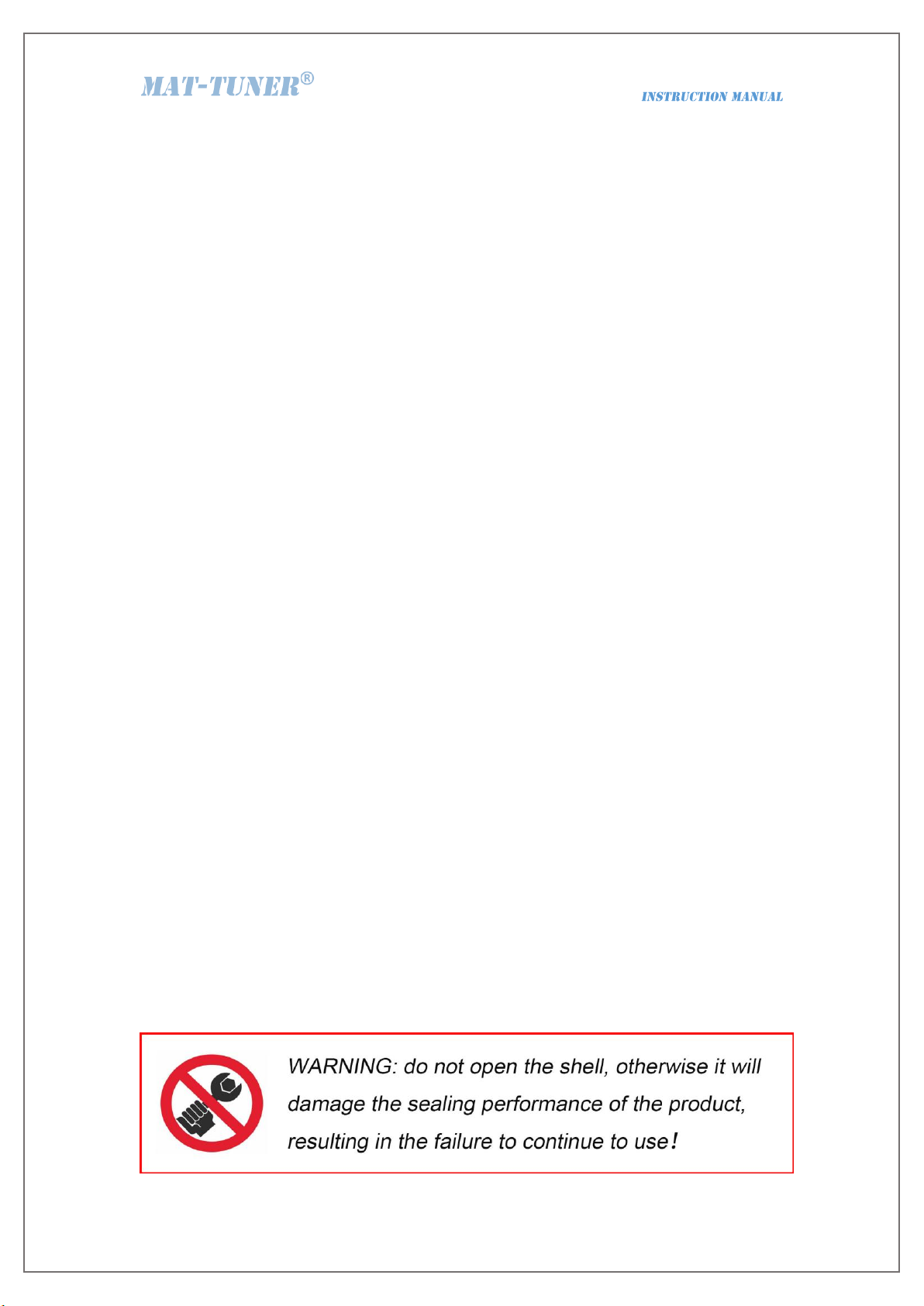 MAT-TUNER®

INSTRUCTION MANUAL

WARNING: do not open the shell, otherwise it will damage the sealing performance of the product, resulting in the failure to continue to use!